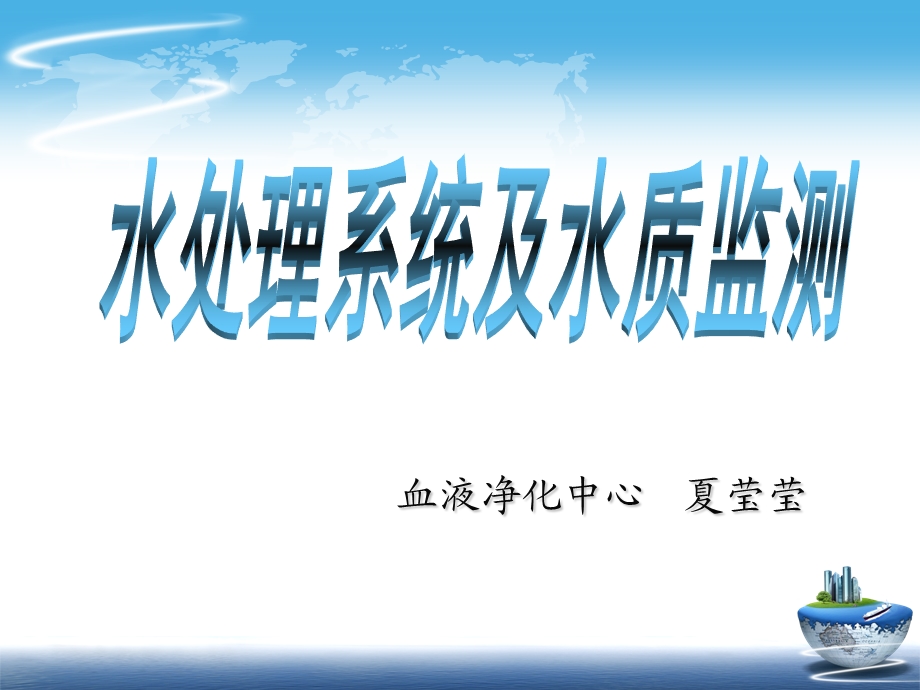 水处理系统及水质监测

血液净化中心　夏莹莹